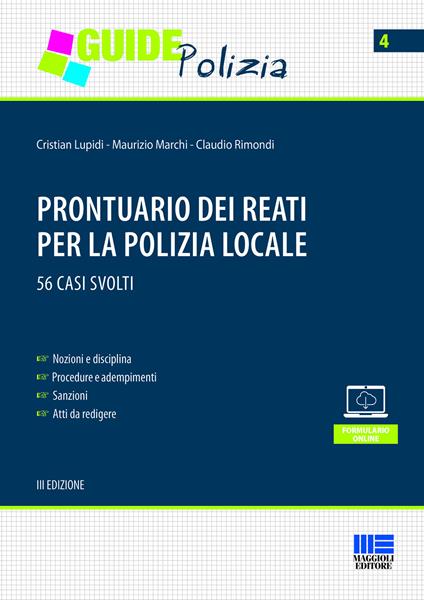 GUIDE Polizia

4

Cristian Lupidi - Maurizio Marchi - Claudio Rimondi

PRONTUARIO DEI REATI PER LA POLIZIA LOCALE

56 CASI SVOLTI

Nozioni e disciplina
Procedure e adempimenti
Sanzioni
Atti da redigere

FORMULARIO ONLINE

III EDIZIONE

MAGGIOLI EDITORE